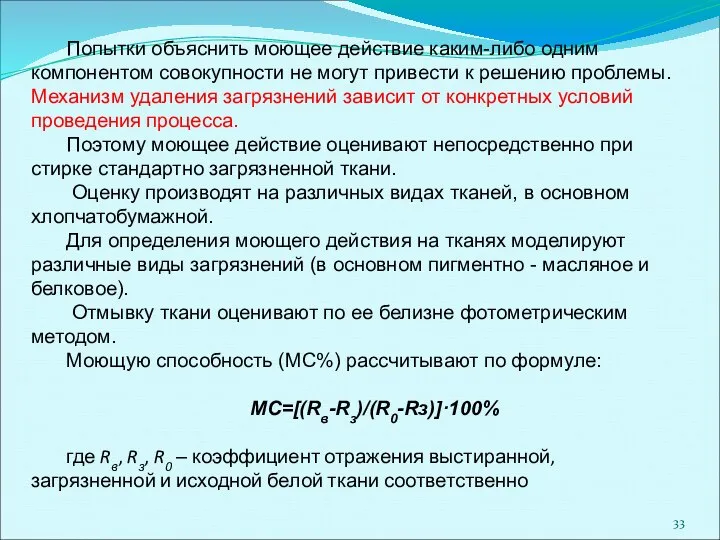 Попытки объяснить моющее действие каким-либо одним компонентом совокупности не могут привести к решению проблемы. Механизм удаления загрязнений зависит от конкретных условий проведения процесса.

Поэтому моющее действие оценивают непосредственно при стирке стандартно загрязненной ткани.

Оценку производят на различных видах тканей, в основном хлопчатобумажной.

Для определения моющего действия на тканях моделируют различные виды загрязнений (в основном пигментно - масляное и белковое).

Отмывку ткани оценивают по ее белизне фотометрическим методом.

Моющую способность (МС%) рассчитывают по формуле:

$МС=[(R_в-R_з)/(R_0-Rз)]\cdot100\%$

где $R_в$, $R_з$, $R_0$ – коэффициент отражения выстиранной, загрязненной и исходной белой ткани соответственно

33